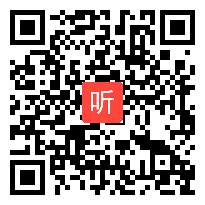 听